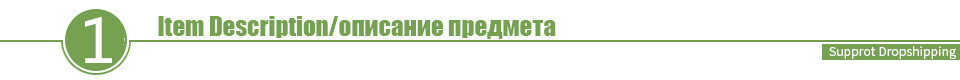 1

Item Description/описание предмета

Supprot Dropshipping